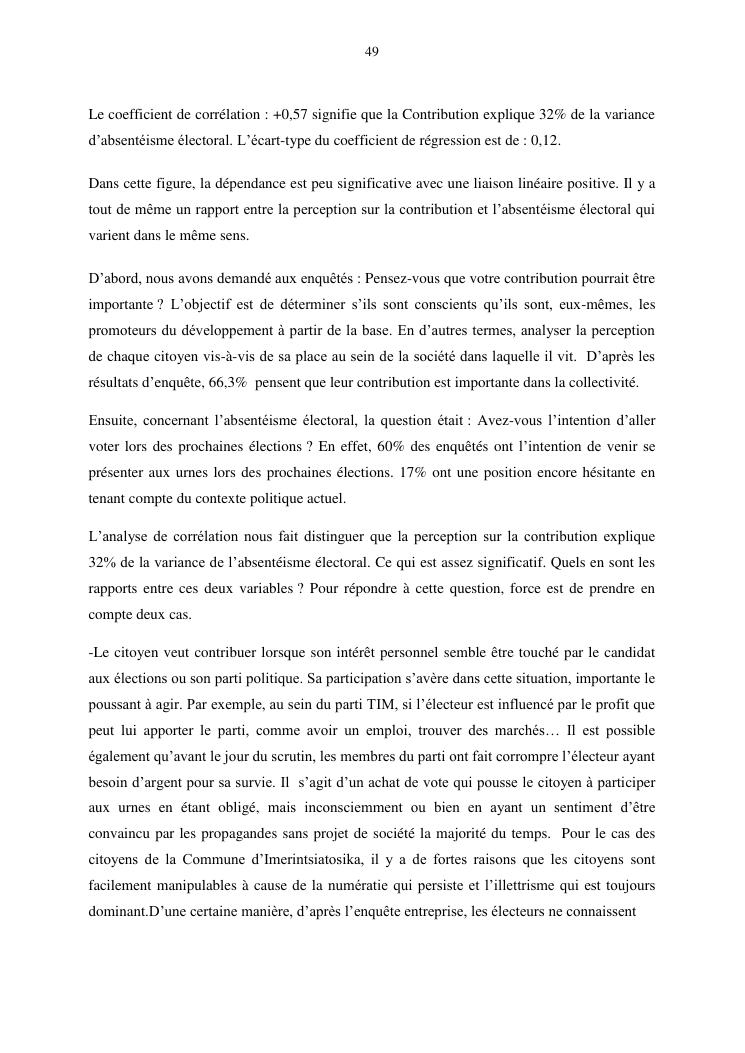 49

Le coefficient de corrélation : +0,57 signifie que la Contribution explique 32% de la variance d'absentéisme électoral. L'écart-type du coefficient de régression est de : 0,12.

Dans cette figure, la dépendance est peu significative avec une liaison linéaire positive. Il y a tout de même un rapport entre la perception sur la contribution et l'absentéisme électoral qui varient dans le même sens.

D'abord, nous avons demandé aux enquêtés : Pensez-vous que votre contribution pourrait être importante ? L'objectif est de déterminer s'ils sont conscients qu'ils sont, eux-mêmes, les promoteurs du développement à partir de la base. En d'autres termes, analyser la perception de chaque citoyen vis-à-vis de sa place au sein de la société dans laquelle il vit. D'après les résultats d'enquête, 66,3% pensent que leur contribution est importante dans la collectivité.

Ensuite, concernant l'absentéisme électoral, la question était : Avez-vous l'intention d'aller voter lors des prochaines élections ? En effet, 60% des enquêtés ont l'intention de venir se présenter aux urnes lors des prochaines élections. 17% ont une position encore hésitante en tenant compte du contexte politique actuel.

L'analyse de corrélation nous fait distinguer que la perception sur la contribution explique 32% de la variance de l'absentéisme électoral. Ce qui est assez significatif. Quels en sont les rapports entre ces deux variables ? Pour répondre à cette question, force est de prendre en compte deux cas.

-Le citoyen veut contribuer lorsque son intérêt personnel semble être touché par le candidat aux élections ou son parti politique. Sa participation s'avère dans cette situation, importante le poussant à agir. Par exemple, au sein du parti TIM, si l'électeur est influencé par le profit que peut lui apporter le parti, comme avoir un emploi, trouver des marchés… Il est possible également qu'avant le jour du scrutin, les membres du parti ont fait corrompre l'électeur ayant besoin d'argent pour sa survie. Il s'agit d'un achat de vote qui pousse le citoyen à participer aux urnes en étant obligé, mais inconsciemment ou bien en ayant un sentiment d'être convaincu par les propagandes sans projet de société la majorité du temps. Pour le cas des citoyens de la Commune d'Imerintsiatosika, il y a de fortes raisons que les citoyens sont facilement manipulables à cause de la numératie qui persiste et l'illettrisme qui est toujours dominant.D'une certaine manière, d'après l'enquête entreprise, les électeurs ne connaissent